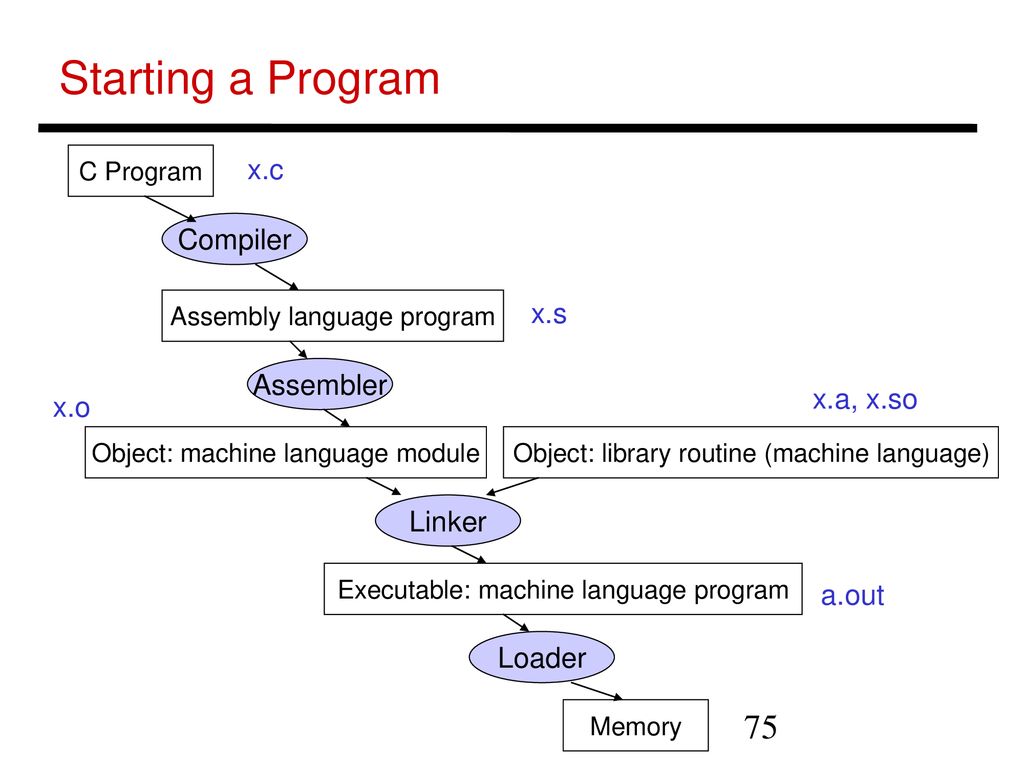 Starting a Program

C Program

x.c

Compiler

Assembly language program

x.s

Assembler

x.o

x.a, x.so

Object: machine language module

Object: library routine (machine language)

Linker

Executable: machine language program

a.out

Loader

Memory

75